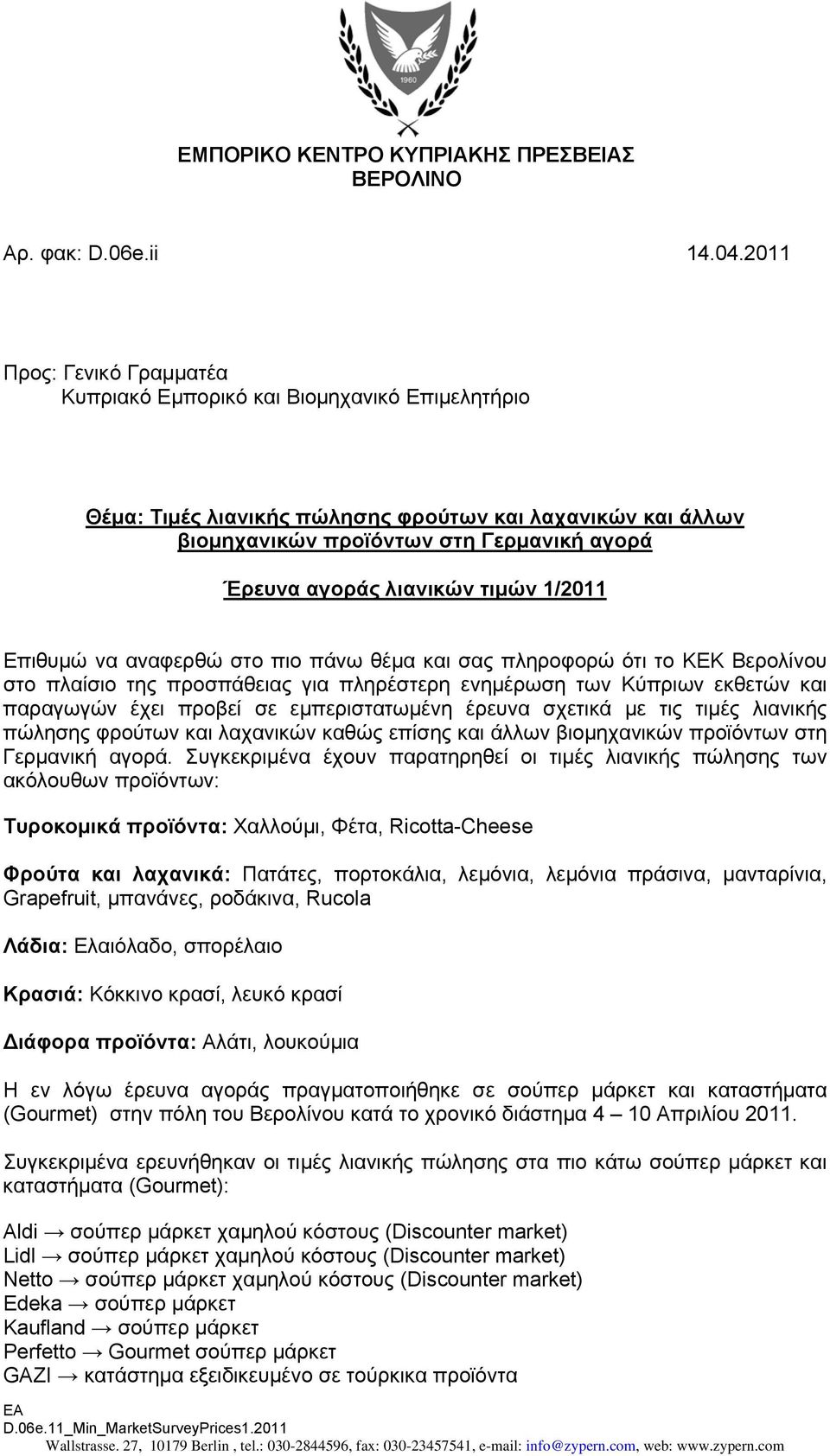 1960

ΕΜΠΟΡΙΚΟ ΚΕΝΤΡΟ ΚΥΠΡΙΑΚΗΣ ΠΡΕΣΒΕΙΑΣ
ΒΕΡΟΛΙΝΟ

Αρ. φακ: D.06e.ii 14.04.2011

Προς: Γενικό Γραμματέα
Κυπριακό Εμπορικό και Βιομηχανικό Επιμελητήριο

Θέμα: Τιμές λιανικής πώλησης φρούτων και λαχανικών και άλλων βιομηχανικών προϊόντων στη Γερμανική αγορά

Έρευνα αγοράς λιανικών τιμών 1/2011

Επιθυμώ να αναφερθώ στο πιο πάνω θέμα και σας πληροφορώ ότι το ΚΕΚ Βερολίνου στο πλαίσιο της προσπάθειας για πληρέστερη ενημέρωση των Κύπριων εκθετών και παραγωγών έχει προβεί σε εμπεριστατωμένη έρευνα σχετικά με τις τιμές λιανικής πώλησης φρούτων και λαχανικών καθώς επίσης και άλλων βιομηχανικών προϊόντων στη Γερμανική αγορά. Συγκεκριμένα έχουν παρατηρηθεί οι τιμές λιανικής πώλησης των ακόλουθων προϊόντων:

Τυροκομικά προϊόντα: Χαλλούμι, Φέτα, Ricotta-Cheese

Φρούτα και λαχανικά: Πατάτες, πορτοκάλια, λεμόνια, λεμόνια πράσινα, μανταρίνια, Grapefruit, μπανάνες, ροδάκινα, Rucola

Λάδια: Ελαιόλαδο, σπορέλαιο

Κρασιά: Κόκκινο κρασί, λευκό κρασί

Διάφορα προϊόντα: Αλάτι, λουκούμια

Η εν λόγω έρευνα αγοράς πραγματοποιήθηκε σε σούπερ μάρκετ και καταστήματα (Gourmet) στην πόλη του Βερολίνου κατά το χρονικό διάστημα 4 – 10 Απριλίου 2011.

Συγκεκριμένα ερευνήθηκαν οι τιμές λιανικής πώλησης στα πιο κάτω σούπερ μάρκετ και καταστήματα (Gourmet):

Aldi → σούπερ μάρκετ χαμηλού κόστους (Discounter market)
Lidl → σούπερ μάρκετ χαμηλού κόστους (Discounter market)
Netto → σούπερ μάρκετ χαμηλού κόστους (Discounter market)
Edeka → σούπερ μάρκετ
Kaufland → σούπερ μάρκετ
Perfetto → Gourmet σούπερ μάρκετ
GAZI → κατάστημα εξειδικευμένο σε τούρκικα προϊόντα

EA
D.06e.11_Min_MarketSurveyPrices1.2011
Wallstrasse. 27, 10179 Berlin , tel.: 030-2844596, fax: 030-23457541, e-mail: info@zypern.com, web: www.zypern.com